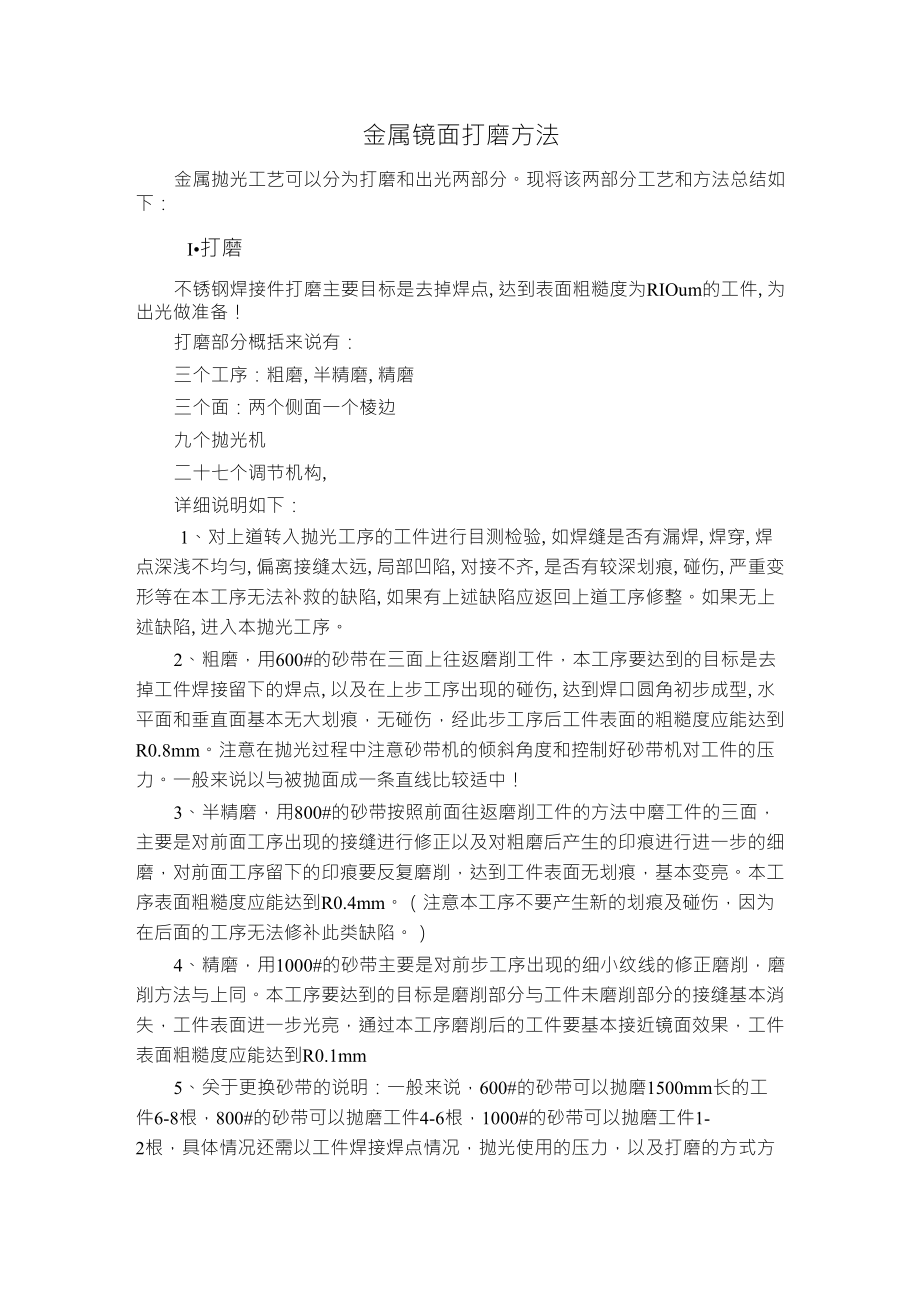 金属镜面打磨方法

金属抛光工艺可以分为打磨和出光两部分。现将该两部分工艺和方法总结如下：

I•打磨

不锈钢焊接件打磨主要目标是去掉焊点, 达到表面粗糙度为RIOum的工件, 为出光做准备！

打磨部分概括来说有：

三个工序：粗磨, 半精磨, 精磨

三个面：两个侧面一个棱边

九个抛光机

二十七个调节机构,

详细说明如下：

1、对上道转入抛光工序的工件进行目测检验, 如焊缝是否有漏焊, 焊穿, 焊点深浅不均匀, 偏离接缝太远, 局部凹陷, 对接不齐, 是否有较深划痕, 碰伤, 严重变形等在本工序无法补救的缺陷, 如果有上述缺陷应返回上道工序修整。如果无上述缺陷, 进入本抛光工序。

2、粗磨，用600#的砂带在三面上往返磨削工件，本工序要达到的目标是去掉工件焊接留下的焊点, 以及在上步工序出现的碰伤, 达到焊口圆角初步成型, 水平面和垂直面基本无大划痕，无碰伤，经此步工序后工件表面的粗糙度应能达到R0.8mm。注意在抛光过程中注意砂带机的倾斜角度和控制好砂带机对工件的压力。一般来说以与被抛面成一条直线比较适中！

3、半精磨，用800#的砂带按照前面往返磨削工件的方法中磨工件的三面，主要是对前面工序出现的接缝进行修正以及对粗磨后产生的印痕进行进一步的细磨，对前面工序留下的印痕要反复磨削，达到工件表面无划痕，基本变亮。本工序表面粗糙度应能达到R0.4mm。（注意本工序不要产生新的划痕及碰伤，因为在后面的工序无法修补此类缺陷。）

4、精磨，用1000#的砂带主要是对前步工序出现的细小纹线的修正磨削，磨削方法与上同。本工序要达到的目标是磨削部分与工件未磨削部分的接缝基本消失，工件表面进一步光亮，通过本工序磨削后的工件要基本接近镜面效果，工件表面粗糙度应能达到R0.1mm

5、关于更换砂带的说明：一般来说，600#的砂带可以抛磨1500mm长的工件6-8根，800#的砂带可以抛磨工件4-6根，1000#的砂带可以抛磨工件1-2根，具体情况还需以工件焊接焊点情况，抛光使用的压力，以及打磨的方式方